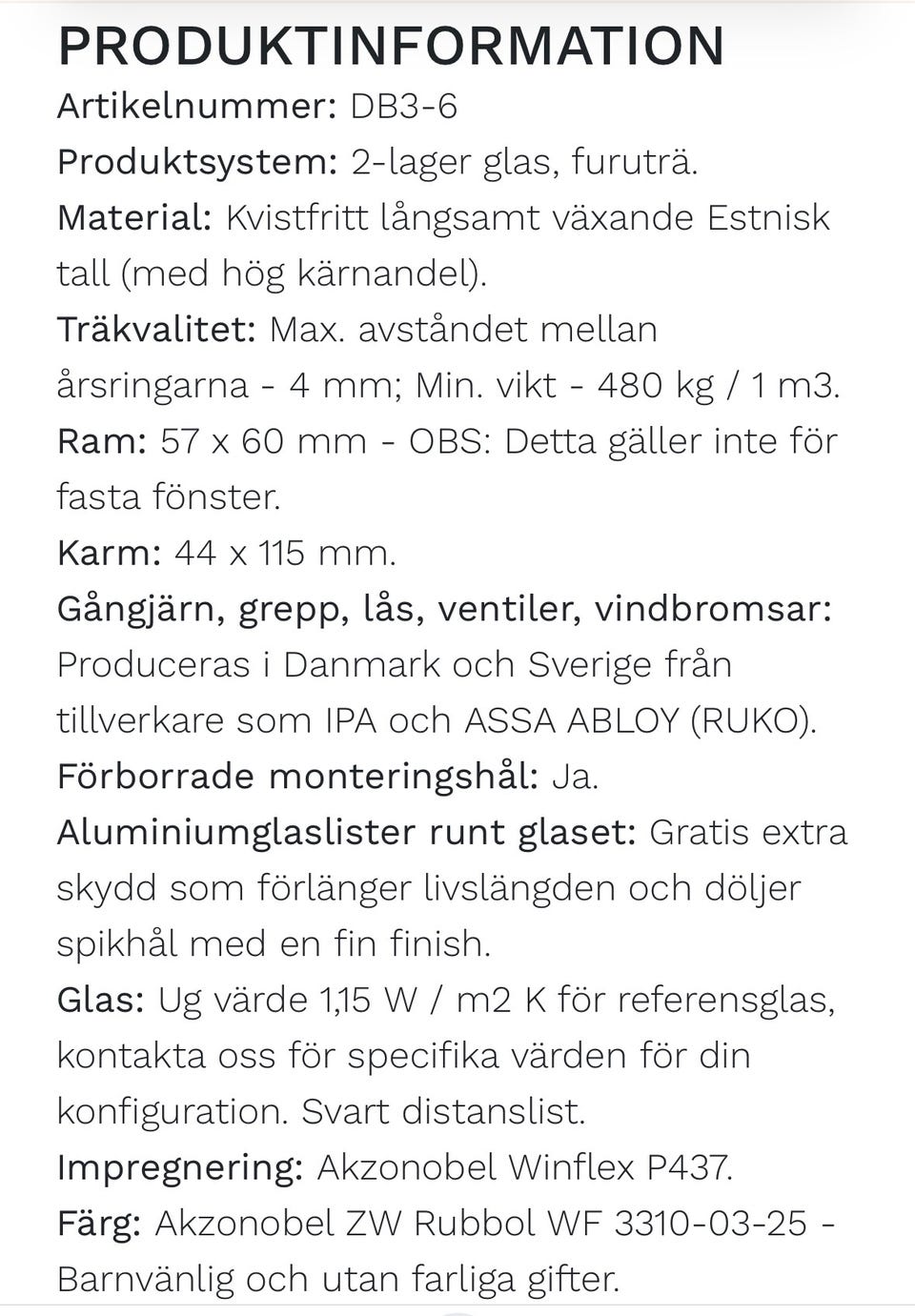 PRODUKTINFORMATION

Artikelnummer: DB3-6

Produktsystem: 2-lager glas, furuträ.

Material: Kvistfritt långsamt växande Estnisk tall (med hög kärnandel).

Träkvalitet: Max. avståndet mellan årsringarna - 4 mm; Min. vikt - 480 kg / 1 m3.

Ram: 57 x 60 mm - OBS: Detta gäller inte för fasta fönster.

Karm: 44 x 115 mm.

Gångjärn, grepp, lås, ventiler, vindbromsar: Produceras i Danmark och Sverige från tillverkare som IPA och ASSA ABLOY (RUKO).

Förborrade monteringshål: Ja.

Aluminiumglaslister runt glaset: Gratis extra skydd som förlänger livslängden och döljer spikhål med en fin finish.

Glas: Ug värde 1,15 W / m2 K för referensglas, kontakta oss för specifika värden för din konfiguration. Svart distanslist.

Impregnering: Akzonobel Winflex P437.

Färg: Akzonobel ZW Rubbol WF 3310-03-25 - Barnvänlig och utan farliga gifter.